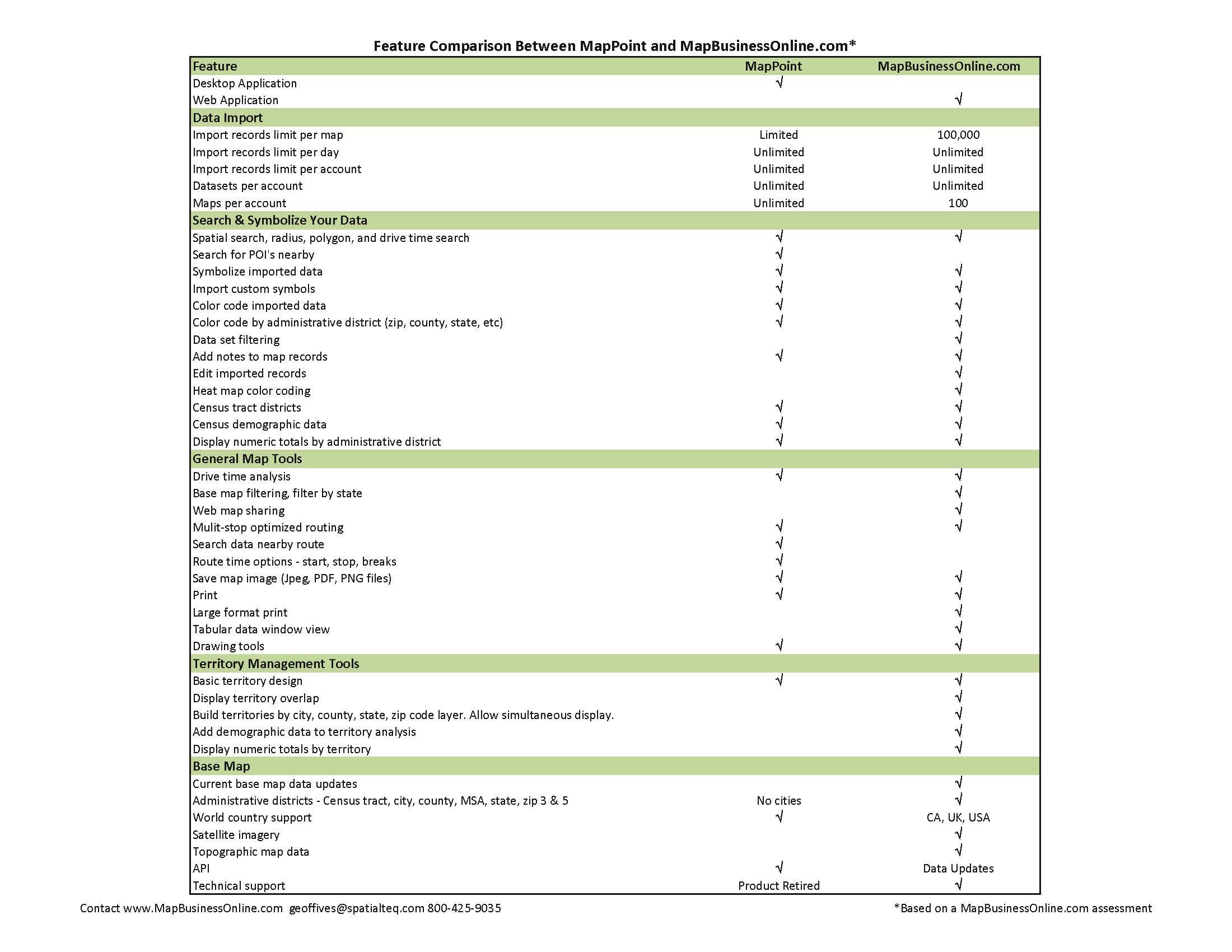 Feature Comparison Between MapPoint and MapBusinessOnline.com*

| Feature | MapPoint | MapBusinessOnline.com |
|---|---|---|
| Desktop Application | √ | |
| Web Application | | √ |
| Data Import | | |
| Import records limit per map | Limited | 100,000 |
| Import records limit per day | Unlimited | Unlimited |
| Import records limit per account | Unlimited | Unlimited |
| Datasets per account | Unlimited | Unlimited |
| Maps per account | Unlimited | 100 |
| Search & Symbolize Your Data | | |
| Spatial search, radius, polygon, and drive time search | √ | √ |
| Search for POI's nearby | √ | |
| Symbolize imported data | √ | √ |
| Import custom symbols | √ | √ |
| Color code imported data | √ | √ |
| Color code by administrative district (zip, county, state, etc) | √ | √ |
| Data set filtering | | √ |
| Add notes to map records | √ | √ |
| Edit imported records | | √ |
| Heat map color coding | | √ |
| Census tract districts | √ | √ |
| Census demographic data | √ | √ |
| Display numeric totals by administrative district | √ | √ |
| General Map Tools | | |
| Drive time analysis | √ | √ |
| Base map filtering, filter by state | | √ |
| Web map sharing | | √ |
| Mulit-stop optimized routing | √ | √ |
| Search data nearby route | √ | |
| Route time options - start, stop, breaks | √ | |
| Save map image (Jpeg, PDF, PNG files) | √ | √ |
| Print | √ | √ |
| Large format print | | √ |
| Tabular data window view | | √ |
| Drawing tools | √ | √ |
| Territory Management Tools | | |
| Basic territory design | √ | √ |
| Display territory overlap | | √ |
| Build territories by city, county, state, zip code layer. Allow simultaneous display. | | √ |
| Add demographic data to territory analysis | | √ |
| Display numeric totals by territory | | √ |
| Base Map | | |
| Current base map data updates | | √ |
| Administrative districts - Census tract, city, county, MSA, state, zip 3 & 5 | No cities | √ |
| World country support | √ | CA, UK, USA |
| Satellite imagery | | √ |
| Topographic map data | | √ |
| API | √ | Data Updates |
| Technical support | Product Retired | √ |

Contact www.MapBusinessOnline.com geoffives@spatialteq.com 800-425-9035

*Based on a MapBusinessOnline.com assessment